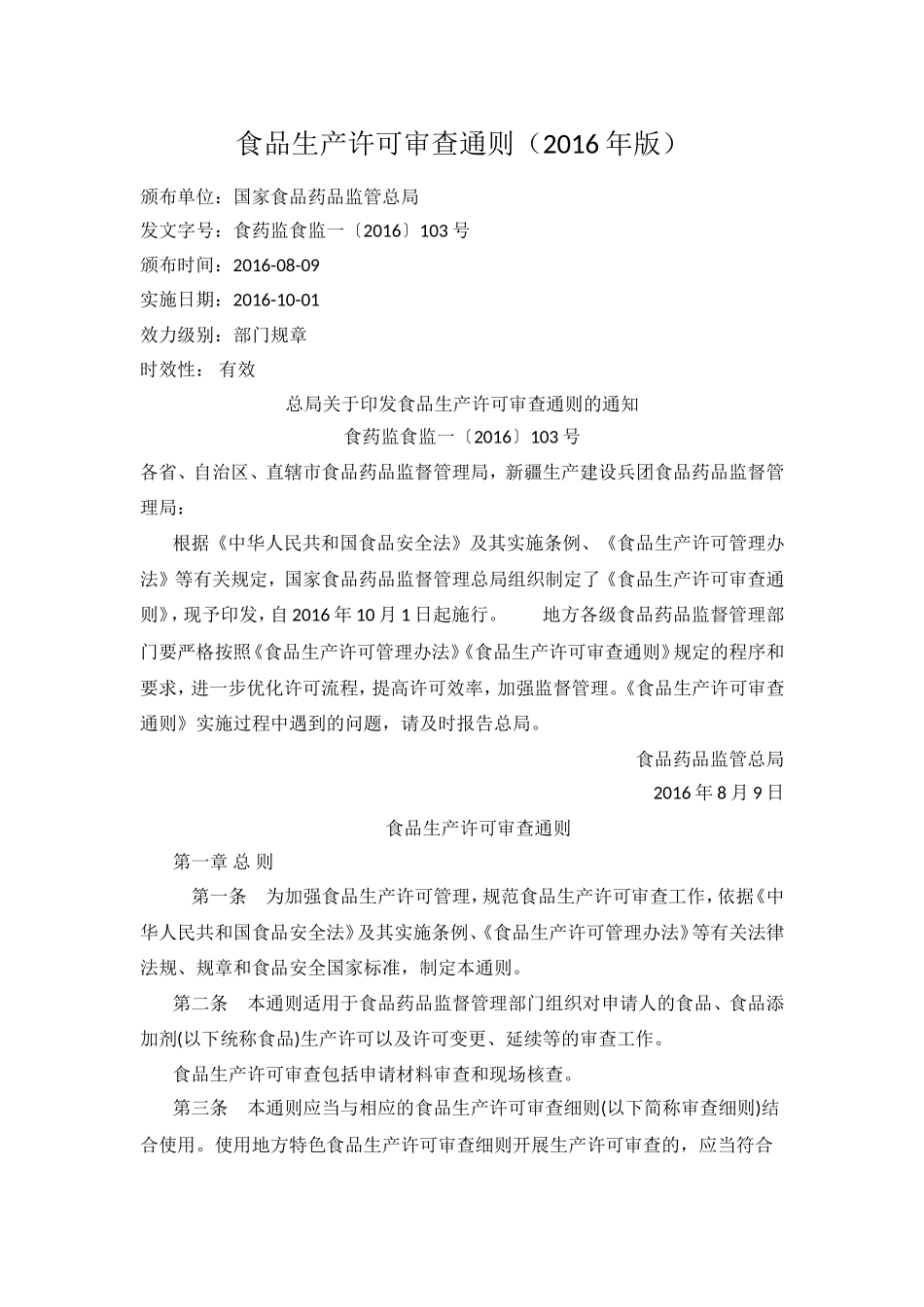 食品生产许可审查通则（2016 年版）

颁布单位：国家食品药品监管总局

发文字号：食药监食监一〔2016〕103 号

颁布时间：2016-08-09

实施日期：2016-10-01

效力级别：部门规章

时效性： 有效

总局关于印发食品生产许可审查通则的通知

食药监食监一〔2016〕103 号

各省、自治区、直辖市食品药品监督管理局，新疆生产建设兵团食品药品监督管理局：

根据《中华人民共和国食品安全法》及其实施条例、《食品生产许可管理办法》等有关规定，国家食品药品监督管理总局组织制定了《食品生产许可审查通则》，现予印发，自 2016 年 10 月 1 日起施行。 地方各级食品药品监督管理部门要严格按照《食品生产许可管理办法》《食品生产许可审查通则》规定的程序和要求，进一步优化许可流程，提高许可效率，加强监督管理。《食品生产许可审查通则》实施过程中遇到的问题，请及时报告总局。

食品药品监管总局

2016 年 8 月 9 日

食品生产许可审查通则

第一章 总 则

第一条 为加强食品生产许可管理，规范食品生产许可审查工作，依据《中华人民共和国食品安全法》及其实施条例、《食品生产许可管理办法》等有关法律法规、规章和食品安全国家标准，制定本通则。

第二条 本通则适用于食品药品监督管理部门组织对申请人的食品、食品添加剂(以下统称食品)生产许可以及许可变更、延续等的审查工作。

食品生产许可审查包括申请材料审查和现场核查。

第三条 本通则应当与相应的食品生产许可审查细则(以下简称审查细则)结合使用。使用地方特色食品生产许可审查细则开展生产许可审查的，应当符合